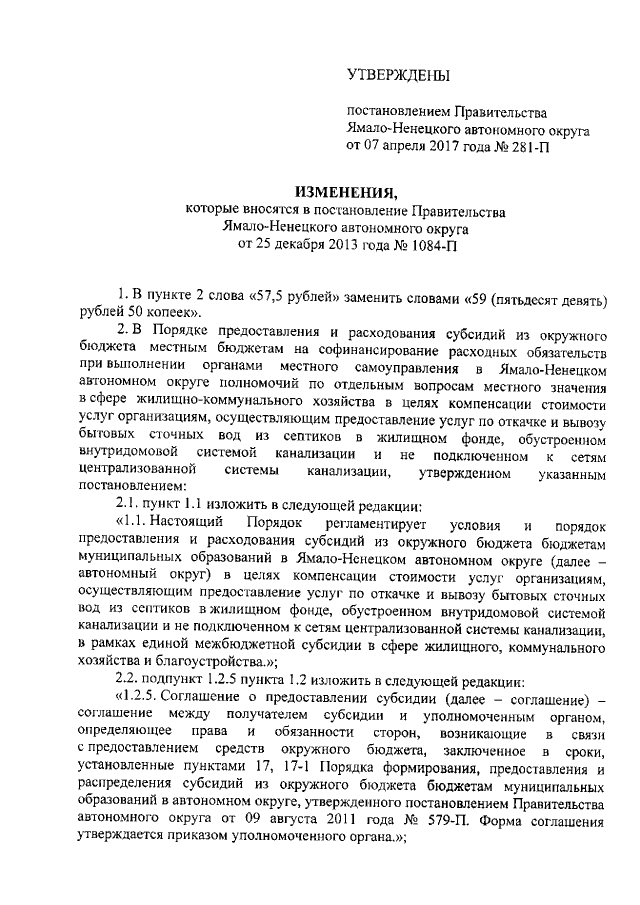 УТВЕРЖДЕНЫ

постановлением Правительства Ямало-Ненецкого автономного округа от 07 апреля 2017 года № 281-П

ИЗМЕНЕНИЯ,
которые вносятся в постановление Правительства Ямало-Ненецкого автономного округа от 25 декабря 2013 года № 1084-П

1. В пункте 2 слова «57,5 рублей» заменить словами «59 (пятьдесят девять) рублей 50 копеек».

2. В Порядке предоставления и расходования субсидий из окружного бюджета местным бюджетам на софинансирование расходных обязательств при выполнении органами местного самоуправления в Ямало-Ненецком автономном округе полномочий по отдельным вопросам местного значения в сфере жилищно-коммунального хозяйства в целях компенсации стоимости услуг организациям, осуществляющим предоставление услуг по откачке и вывозу бытовых сточных вод из септиков в жилищном фонде, обустроенном внутридомовой системой канализации и не подключенном к сетям централизованной системы канализации, утвержденном указанным постановлением:

2.1. пункт 1.1 изложить в следующей редакции:

«1.1. Настоящий Порядок регламентирует условия и порядок предоставления и расходования субсидий из окружного бюджета бюджетам муниципальных образований в Ямало-Ненецком автономном округе (далее – автономный округ) в целях компенсации стоимости услуг организациям, осуществляющим предоставление услуг по откачке и вывозу бытовых сточных вод из септиков в жилищном фонде, обустроенном внутридомовой системой канализации и не подключенном к сетям централизованной системы канализации, в рамках единой межбюджетной субсидии в сфере жилищного, коммунального хозяйства и благоустройства.»;

2.2. подпункт 1.2.5 пункта 1.2 изложить в следующей редакции:

«1.2.5. Соглашение о предоставлении субсидии (далее – соглашение) – соглашение между получателем субсидии и уполномоченным органом, определяющее права и обязанности сторон, возникающие в связи с предоставлением средств окружного бюджета, заключенное в сроки, установленные пунктами 17, 17-1 Порядка формирования, предоставления и распределения субсидий из окружного бюджета бюджетам муниципальных образований в автономном округе, утвержденного постановлением Правительства автономного округа от 09 августа 2011 года № 579-П. Форма соглашения утверждается приказом уполномоченного органа.»;